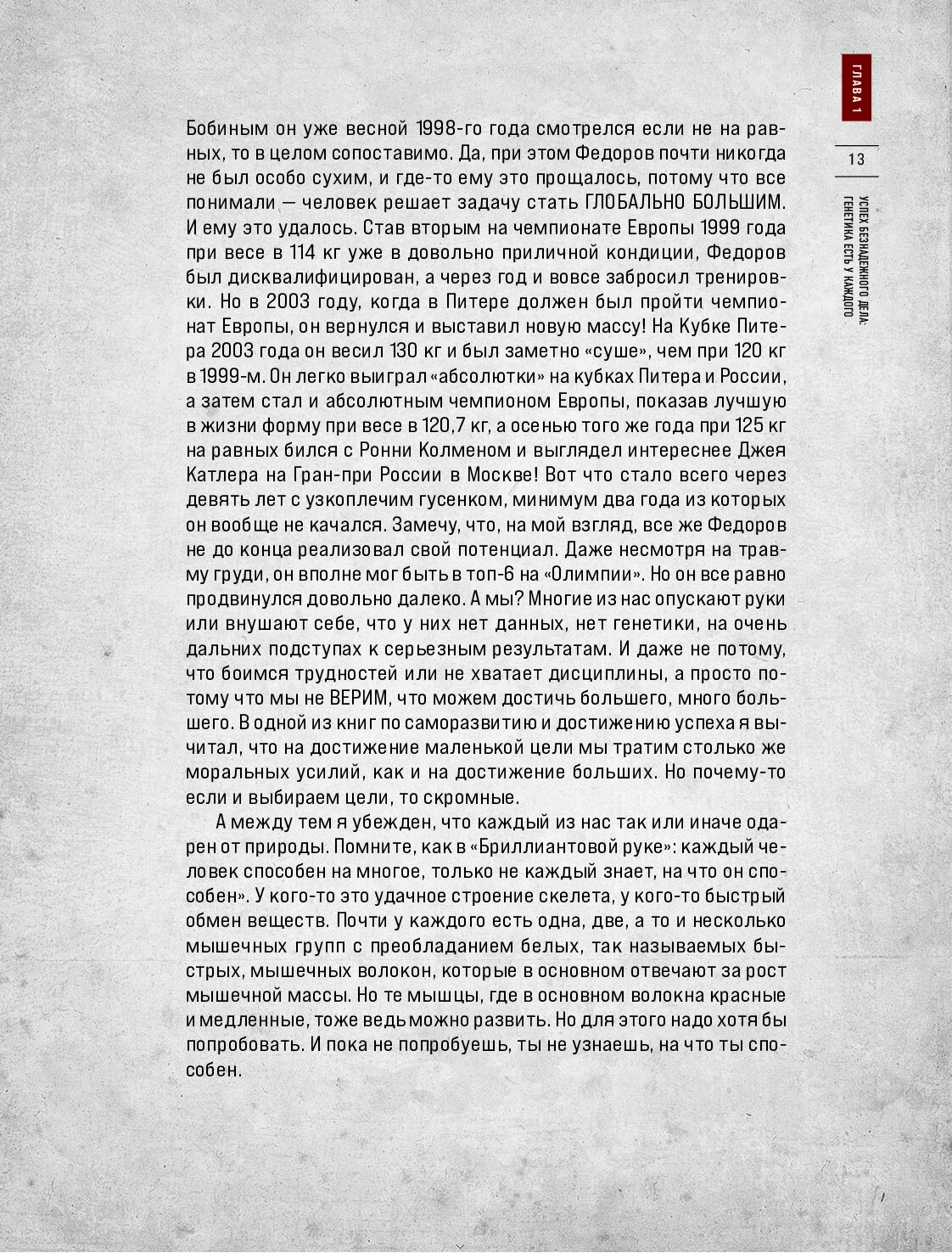 ГЛАВА 1

13

УСПЕХ БЕЗНАДЕЖНОГО ДЕЛА: ГЕНЕТИКА ЕСТЬ У КАЖДОГО

Бобиным он уже весной 1998-го года смотрелся если не на равных, то в целом сопоставимо. Да, при этом Федоров почти никогда не был особо сухим, и где-то ему это прощалось, потому что все понимали — человек решает задачу стать ГЛОБАЛЬНО БОЛЬШИМ. И ему это удалось. Став вторым на чемпионате Европы 1999 года при весе в 114 кг уже в довольно приличной кондиции, Федоров был дисквалифицирован, а через год и вовсе забросил тренировки. Но в 2003 году, когда в Питере должен был пройти чемпионат Европы, он вернулся и выставил новую массу! На Кубке Питера 2003 года он весил 130 кг и был заметно «суше», чем при 120 кг в 1999-м. Он легко выиграл «абсолютки» на кубках Питера и России, а затем стал и абсолютным чемпионом Европы, показав лучшую в жизни форму при весе в 120,7 кг, а осенью того же года при 125 кг на равных бился с Ронни Колменом и выглядел интереснее Джея Катлера на Гран-при России в Москве! Вот что стало всего через девять лет с узкоплечим гусенком, минимум два года из которых он вообще не качался. Замечу, что, на мой взгляд, все же Федоров не до конца реализовал свой потенциал. Даже несмотря на травму груди, он вполне мог быть в топ-6 на «Олимпии». Но он все равно продвинулся довольно далеко. А мы? Многие из нас опускают руки или внушают себе, что у них нет данных, нет генетики, на очень дальних подступах к серьезным результатам. И даже не потому, что боимся трудностей или не хватает дисциплины, а просто потому что мы не ВЕРИМ, что можем достичь большего, много большего. В одной из книг по саморазвитию и достижению успеха я вычитал, что на достижение маленькой цели мы тратим столько же моральных усилий, как и на достижение больших. Но почему-то если и выбираем цели, то скромные.

А между тем я убежден, что каждый из нас так или иначе одарен от природы. Помните, как в «Бриллиантовой руке»: каждый человек способен на многое, только не каждый знает, на что он способен». У кого-то это удачное строение скелета, у кого-то быстрый обмен веществ. Почти у каждого есть одна, две, а то и несколько мышечных групп с преобладанием белых, так называемых быстрых, мышечных волокон, которые в основном отвечают за рост мышечной массы. Но те мышцы, где в основном волокна красные и медленные, тоже ведь можно развить. Но для этого надо хотя бы попробовать. И пока не попробуешь, ты не узнаешь, на что ты способен.